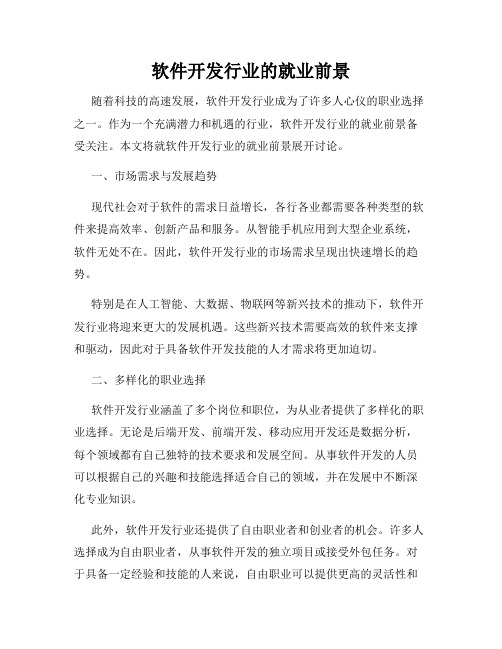 软件开发行业的就业前景

随着科技的高速发展，软件开发行业成为了许多人心仪的职业选择之一。作为一个充满潜力和机遇的行业，软件开发行业的就业前景备受关注。本文将就软件开发行业的就业前景展开讨论。

一、市场需求与发展趋势

现代社会对于软件的需求日益增长，各行各业都需要各种类型的软件来提高效率、创新产品和服务。从智能手机应用到大型企业系统，软件无处不在。因此，软件开发行业的市场需求呈现出快速增长的趋势。

特别是在人工智能、大数据、物联网等新兴技术的推动下，软件开发行业将迎来更大的发展机遇。这些新兴技术需要高效的软件来支撑和驱动，因此对于具备软件开发技能的人才需求将更加迫切。

二、多样化的职业选择

软件开发行业涵盖了多个岗位和职位，为从业者提供了多样化的职业选择。无论是后端开发、前端开发、移动应用开发还是数据分析，每个领域都有自己独特的技术要求和发展空间。从事软件开发的人员可以根据自己的兴趣和技能选择适合自己的领域，并在发展中不断深化专业知识。

此外，软件开发行业还提供了自由职业者和创业者的机会。许多人选择成为自由职业者，从事软件开发的独立项目或接受外包任务。对于具备一定经验和技能的人来说，自由职业可以提供更高的灵活性和